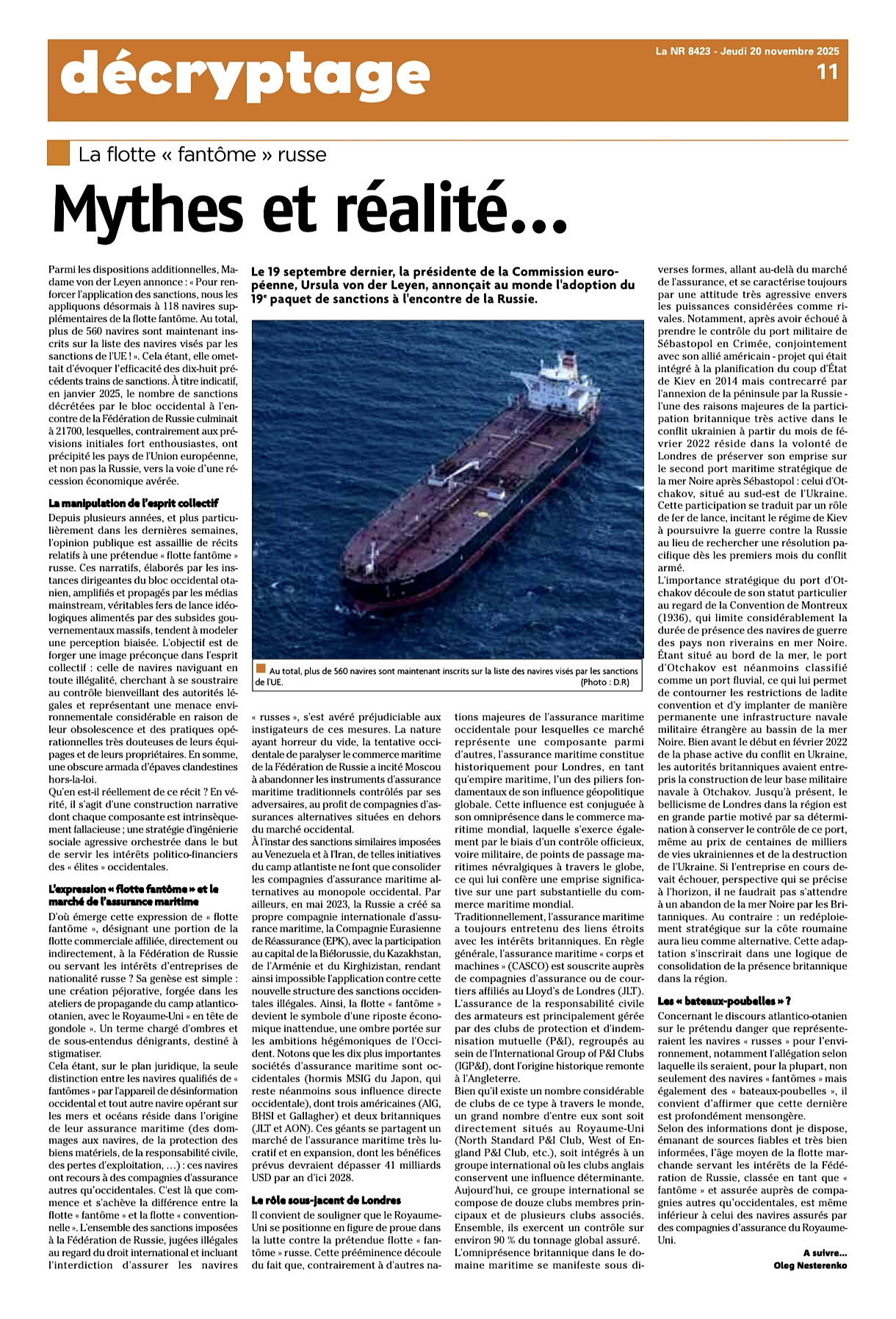 décryptage

La NR 8423 - Jeudi 20 novembre 2025

11

La flotte « fantôme » russe

Mythes et réalité...

Le 19 septembre dernier, la présidente de la Commission européenne, Ursula von der Leyen, annonçait au monde l'adoption du 19e paquet de sanctions à l'encontre de la Russie.

Au total, plus de 560 navires sont maintenant inscrits sur la liste des navires visés par les sanctions de l'UE. (Photo : D.R)

Parmi les dispositions additionnelles, Madame von der Leyen annonce : « Pour renforcer l'application des sanctions, nous les appliquons désormais à 118 navires supplémentaires de la flotte fantôme. Au total, plus de 560 navires sont maintenant inscrits sur la liste des navires visés par les sanctions de l'UE ! ». Cela étant, elle omettait d'évoquer l'efficacité des dix-huit précédents trains de sanctions. À titre indicatif, en janvier 2025, le nombre de sanctions décrétées par le bloc occidental à l'encontre de la Fédération de Russie culminait à 21700, lesquelles, contrairement aux prévisions initiales fort enthousiastes, ont précipité les pays de l'Union européenne, et non pas la Russie, vers la voie d'une récession économique avérée.

La manipulation de l'esprit collectif

Depuis plusieurs années, et plus particulièrement dans les dernières semaines, l'opinion publique est assaillie de récits relatifs à une prétendue « flotte fantôme » russe. Ces narratifs, élaborés par les instances dirigeantes du bloc occidental otanien, amplifiés et propagés par les médias mainstream, véritables fers de lance idéologiques alimentés par des subsides gouvernementaux massifs, tendent à modeler une perception biaisée. L'objectif est de forger une image préconçue dans l'esprit collectif : celle de navires naviguant en toute illégalité, cherchant à se soustraire au contrôle bienveillant des autorités légales et représentant une menace environnementale considérable en raison de leur obsolescence et des pratiques opérationnelles très douteuses de leurs équipages et de leurs propriétaires. En somme, une obscure armada d'épaves clandestines hors-la-loi.
Qu'en est-il réellement de ce récit ? En vérité, il s'agit d'une construction narrative dont chaque composante est intrinsèquement fallacieuse ; une stratégie d'ingénierie sociale agressive orchestrée dans le but de servir les intérêts politico-financiers des « élites » occidentales.

L'expression « flotte fantôme » et le marché de l'assurance maritime

D'où émerge cette expression de « flotte fantôme », désignant une portion de la flotte commerciale affiliée, directement ou indirectement, à la Fédération de Russie ou servant les intérêts d'entreprises de nationalité russe ? Sa genèse est simple : une création péjorative, forgée dans les ateliers de propagande du camp atlantico-otanien, avec le Royaume-Uni « en tête de gondole ». Un terme chargé d'ombres et de sous-entendus dénigrants, destiné à stigmatiser.
Cela étant, sur le plan juridique, la seule distinction entre les navires qualifiés de « fantômes » par l'appareil de désinformation occidental et tout autre navire opérant sur les mers et océans réside dans l'origine de leur assurance maritime (des dommages aux navires, de la protection des biens matériels, de la responsabilité civile, des pertes d'exploitation, ...) : ces navires ont recours à des compagnies d'assurance autres qu'occidentales. C'est là que commence et s'achève la différence entre la flotte « fantôme » et la flotte « conventionnelle ». L'ensemble des sanctions imposées à la Fédération de Russie, jugées illégales au regard du droit international et incluant l'interdiction d'assurer les navires « russes », s'est avéré préjudiciable aux instigateurs de ces mesures. La nature ayant horreur du vide, la tentative occidentale de paralyser le commerce maritime de la Fédération de Russie a incité Moscou à abandonner les instruments d'assurance maritime traditionnels contrôlés par ses adversaires, au profit de compagnies d'assurances alternatives situées en dehors du marché occidental.
À l'instar des sanctions similaires imposées au Venezuela et à l'Iran, de telles initiatives du camp atlantiste ne font que consolider les compagnies d'assurance maritime alternatives au monopole occidental. Par ailleurs, en mai 2023, la Russie a créé sa propre compagnie internationale d'assurance maritime, la Compagnie Eurasienne de Réassurance (EPK), avec la participation au capital de la Biélorussie, du Kazakhstan, de l'Arménie et du Kirghizistan, rendant ainsi impossible l'application contre cette nouvelle structure des sanctions occidentales illégales. Ainsi, la flotte « fantôme » devient le symbole d'une riposte économique inattendue, une ombre portée sur les ambitions hégémoniques de l'Occident. Notons que les dix plus importantes sociétés d'assurance maritime sont occidentales (hormis MSIG du Japon, qui reste néanmoins sous influence directe occidentale), dont trois américaines (AIG, BHSI et Gallagher) et deux britanniques (JLT et AON). Ces géants se partagent un marché de l'assurance maritime très lucratif et en expansion, dont les bénéfices prévus devraient dépasser 41 milliards USD par an d'ici 2028.

Le rôle sous-jacent de Londres

Il convient de souligner que le Royaume-Uni se positionne en figure de proue dans la lutte contre la prétendue flotte « fantôme » russe. Cette prééminence découle du fait que, contrairement à d'autres nations majeures de l'assurance maritime occidentale pour lesquelles ce marché représente une composante parmi d'autres, l'assurance maritime constitue historiquement pour Londres, en tant qu'empire maritime, l'un des piliers fondamentaux de son influence géopolitique globale. Cette influence est conjuguée à son omniprésence dans le commerce maritime mondial, laquelle s'exerce également par le biais d'un contrôle officieux, voire militaire, de points de passage maritimes névralgiques à travers le globe, ce qui lui confère une emprise significative sur une part substantielle du commerce maritime mondial.
Traditionnellement, l'assurance maritime a toujours entretenu des liens étroits avec les intérêts britanniques. En règle générale, l'assurance maritime « corps et machines » (CASCO) est souscrite auprès de compagnies d'assurance ou de courtiers affiliés au Lloyd's de Londres (JLT).
L'assurance de la responsabilité civile des armateurs est principalement gérée par des clubs de protection et d'indemnisation mutuelle (P&I), regroupés au sein de l'International Group of P&I Clubs (IGP&I), dont l'origine historique remonte à l'Angleterre.
Bien qu'il existe un nombre considérable de clubs de ce type à travers le monde, un grand nombre d'entre eux sont soit directement situés au Royaume-Uni (North Standard P&I Club, West of England P&I Club, etc.), soit intégrés à un groupe international où les clubs anglais conservent une influence déterminante.
Aujourd'hui, ce groupe international se compose de douze clubs membres principaux et de plusieurs clubs associés. Ensemble, ils exercent un contrôle sur environ 90 % du tonnage global assuré.
L'omniprésence britannique dans le domaine maritime se manifeste sous diverses formes, allant au-delà du marché de l'assurance, et se caractérise toujours par une attitude très agressive envers les puissances considérées comme rivales. Notamment, après avoir échoué à prendre le contrôle du port militaire de Sébastopol en Crimée, conjointement avec son allié américain - projet qui était intégré à la planification du coup d'État de Kiev en 2014 mais contrecarré par l'annexion de la péninsule par la Russie - l'une des raisons majeures de la participation britannique très active dans le conflit ukrainien à partir du mois de février 2022 réside dans la volonté de Londres de préserver son emprise sur le second port maritime stratégique de la mer Noire après Sébastopol : celui d'Otchakov, situé au sud-est de l'Ukraine. Cette participation se traduit par un rôle de fer de lance, incitant le régime de Kiev à poursuivre la guerre contre la Russie au lieu de rechercher une résolution pacifique dès les premiers mois du conflit armé.
L'importance stratégique du port d'Otchakov découle de son statut particulier au regard de la Convention de Montreux (1936), qui limite considérablement la durée de présence des navires de guerre des pays non riverains en mer Noire. Étant situé au bord de la mer, le port d'Otchakov est néanmoins classifié comme un port fluvial, ce qui lui permet de contourner les restrictions de ladite convention et d'y implanter de manière permanente une infrastructure navale militaire étrangère au bassin de la mer Noire. Bien avant le début en février 2022 de la phase active du conflit en Ukraine, les autorités britanniques avaient entrepris la construction de leur base militaire navale à Otchakov. Jusqu'à présent, le bellicisme de Londres dans la région est en grande partie motivé par sa détermination à conserver le contrôle de ce port, même au prix de centaines de milliers de vies ukrainiennes et de la destruction de l'Ukraine. Si l'entreprise en cours devait échouer, perspective qui se précise à l'horizon, il ne faudrait pas s'attendre à un abandon de la mer Noire par les Britanniques. Au contraire : un redéploiement stratégique sur la côte roumaine aura lieu comme alternative. Cette adaptation s'inscrirait dans une logique de consolidation de la présence britannique dans la région.

Les « bateaux-poubelles » ?

Concernant le discours atlantico-otanien sur le prétendu danger que représenteraient les navires « russes » pour l'environnement, notamment l'allégation selon laquelle ils seraient, pour la plupart, non seulement des navires « fantômes » mais également des « bateaux-poubelles », il convient d'affirmer que cette dernière est profondément mensongère.
Selon des informations dont je dispose, émanant de sources fiables et très bien informées, l'âge moyen de la flotte marchande servant les intérêts de la Fédération de Russie, classée en tant que « fantôme » et assurée auprès de compagnies autres qu'occidentales, est même inférieur à celui des navires assurés par des compagnies d'assurance du Royaume-Uni.

A suivre...
Oleg Nesterenko